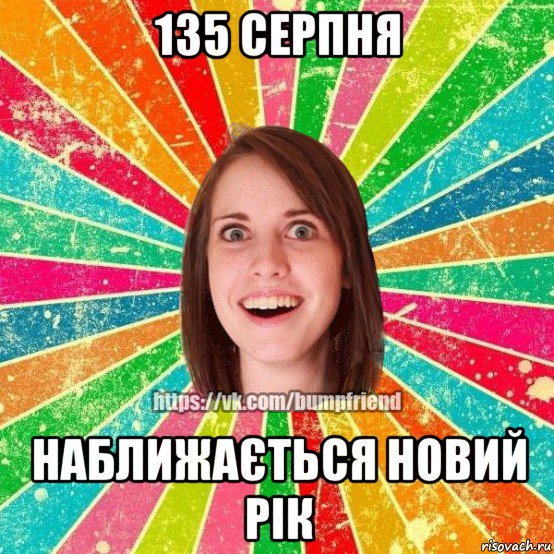 135 СЕРПНЯ

https://vk.com/bumpfriend

НАБЛИЖАЄТЬСЯ НОВИЙ РІК

risovach.ru